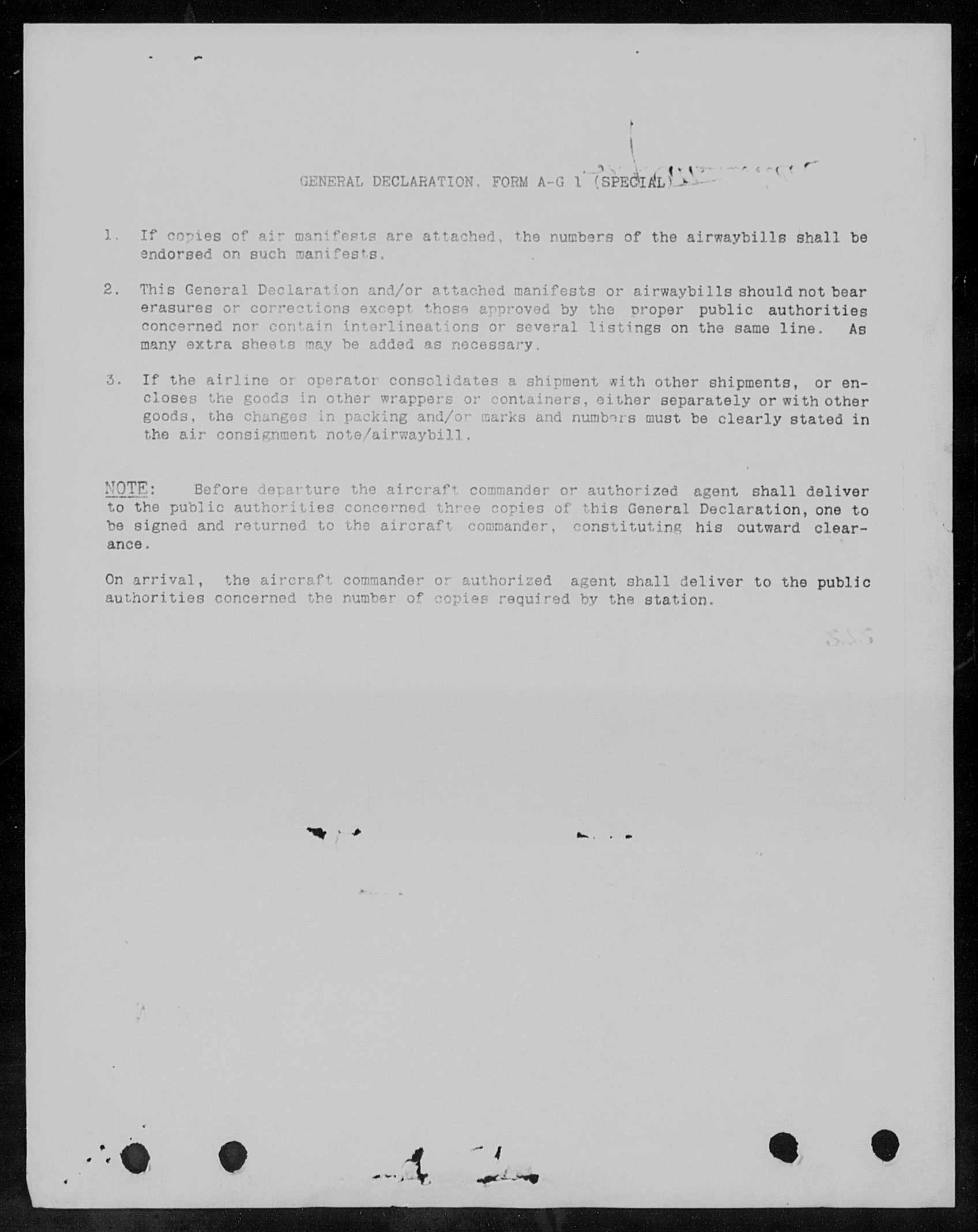 GENERAL DECLARATION, FORM A-G 1 (SPECIAL)

1. If copies of air manifests are attached, the numbers of the airwaybills shall be endorsed on such manifests.

2. This General Declaration and/or attached manifests or airwaybills should not bear erasures or corrections except those approved by the proper public authorities concerned nor contain interlineations or several listings on the same line. As many extra sheets may be added as necessary.

3. If the airline or operator consolidates a shipment with other shipments, or encloses the goods in other wrappers or containers, either separately or with other goods, the changes in packing and/or marks and numbers must be clearly stated in the air consignment note/airwaybill.

NOTE: Before departure the aircraft commander or authorized agent shall deliver to the public authorities concerned three copies of this General Declaration, one to be signed and returned to the aircraft commander, constituting his outward clearance.

On arrival, the aircraft commander or authorized agent shall deliver to the public authorities concerned the number of copies required by the station.